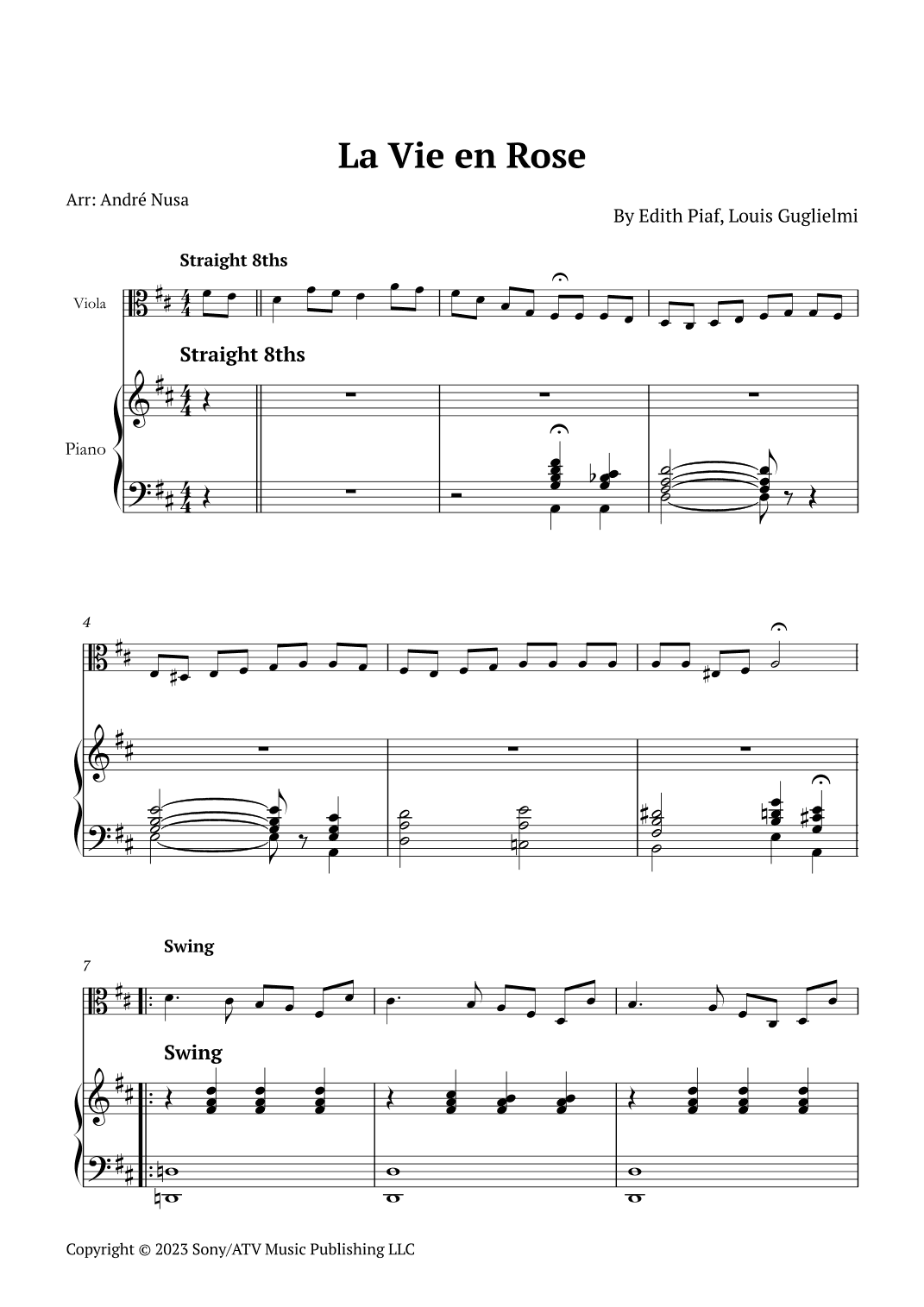 La Vie en Rose

Arr: André Nusa

By Edith Piaf, Louis Guglielmi

Straight 8ths

Viola

Straight 8ths

Piano

4

Swing

7

Swing

Copyright © 2023 Sony/ATV Music Publishing LLC